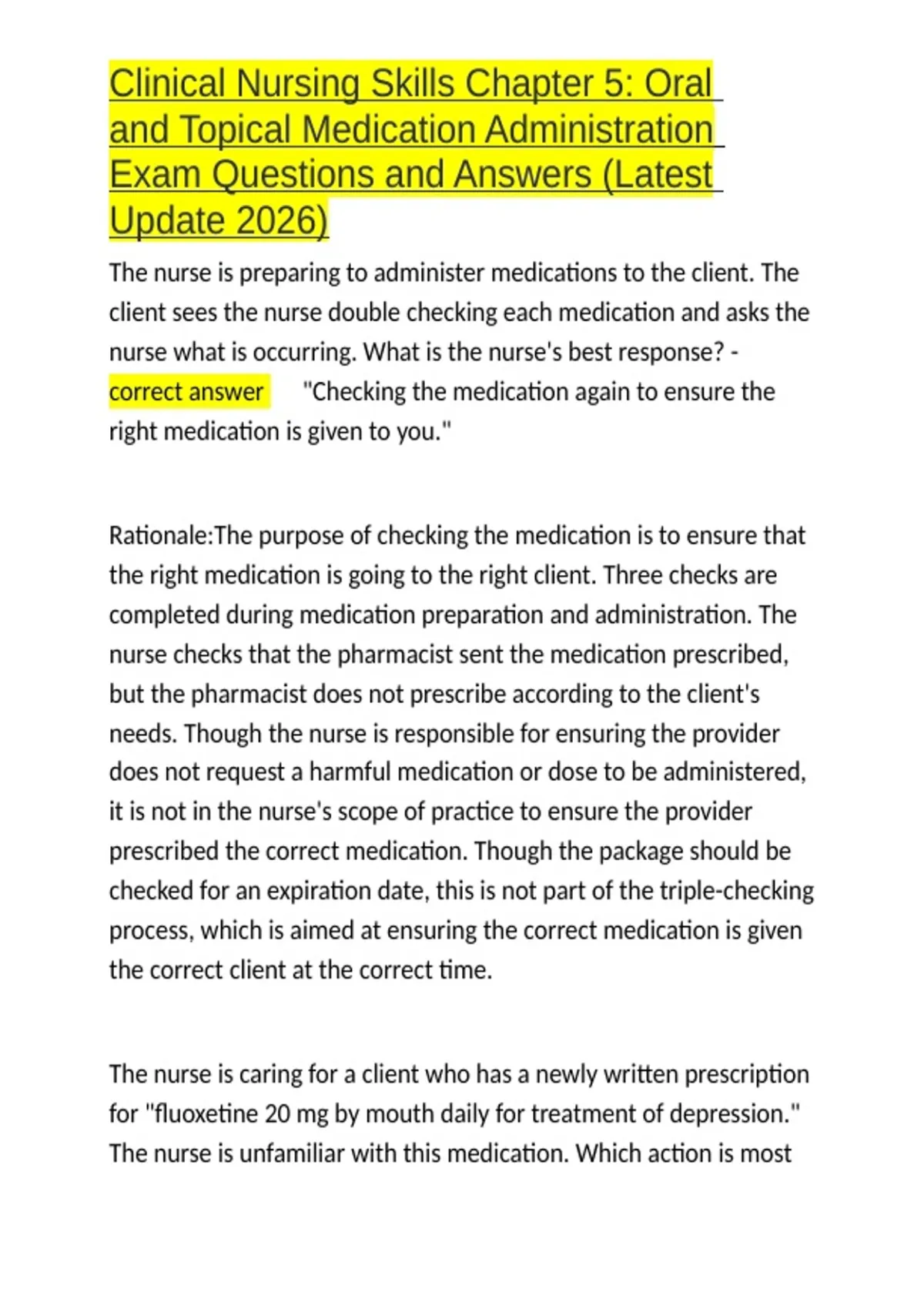 Clinical Nursing Skills Chapter 5: Oral and Topical Medication Administration Exam Questions and Answers (Latest Update 2026)

The nurse is preparing to administer medications to the client. The client sees the nurse double checking each medication and asks the nurse what is occurring. What is the nurse's best response? - correct answer "Checking the medication again to ensure the right medication is given to you."

Rationale:The purpose of checking the medication is to ensure that the right medication is going to the right client. Three checks are completed during medication preparation and administration. The nurse checks that the pharmacist sent the medication prescribed, but the pharmacist does not prescribe according to the client's needs. Though the nurse is responsible for ensuring the provider does not request a harmful medication or dose to be administered, it is not in the nurse's scope of practice to ensure the provider prescribed the correct medication. Though the package should be checked for an expiration date, this is not part of the triple-checking process, which is aimed at ensuring the correct medication is given the correct client at the correct time.

The nurse is caring for a client who has a newly written prescription for "fluoxetine 20 mg by mouth daily for treatment of depression." The nurse is unfamiliar with this medication. Which action is most